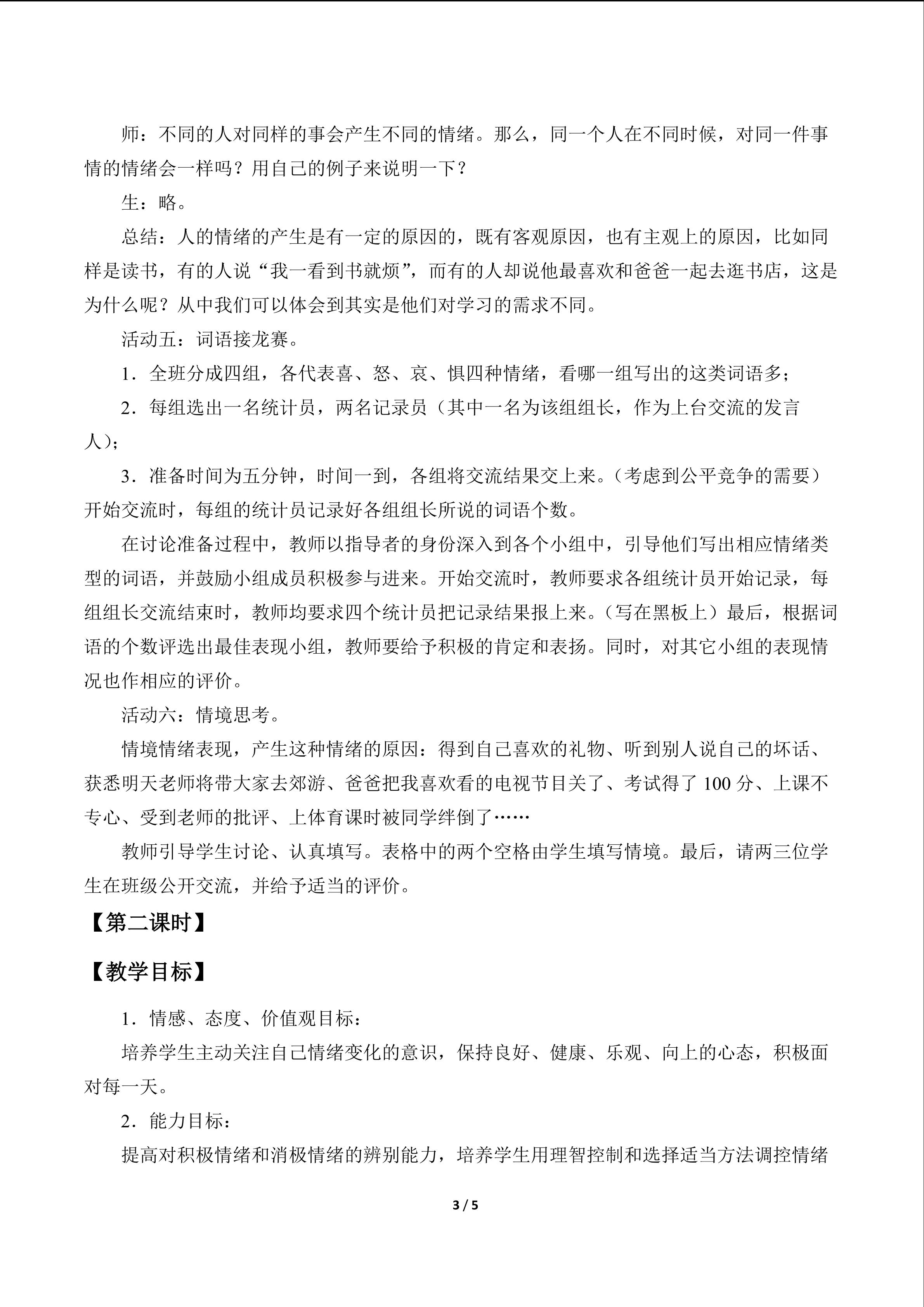 师：不同的人对同样的事会产生不同的情绪。那么，同一个人在不同时候，对同一件事情的情绪会一样吗？用自己的例子来说明一下？

生：略。

总结：人的情绪的产生是有一定的原因的，既有客观原因，也有主观上的原因，比如同样是读书，有的人说“我一看到书就烦”，而有的人却说他最喜欢和爸爸一起去逛书店，这是为什么呢？从中我们可以体会到其实是他们对学习的需求不同。

活动五：词语接龙赛。

1．全班分成四组，各代表喜、怒、哀、惧四种情绪，看哪一组写出的这类词语多；

2．每组选出一名统计员，两名记录员（其中一名为该组组长，作为上台交流的发言人）；

3．准备时间为五分钟，时间一到，各组将交流结果交上来。（考虑到公平竞争的需要）开始交流时，每组的统计员记录好各组组长所说的词语个数。

在讨论准备过程中，教师以指导者的身份深入到各个小组中，引导他们写出相应情绪类型的词语，并鼓励小组成员积极参与进来。开始交流时，教师要求各组统计员开始记录，每组组长交流结束时，教师均要求四个统计员把记录结果报上来。（写在黑板上）最后，根据词语的个数评选出最佳表现小组，教师要给予积极的肯定和表扬。同时，对其它小组的表现情况也作相应的评价。

活动六：情境思考。

情境情绪表现，产生这种情绪的原因：得到自己喜欢的礼物、听到别人说自己的坏话、获悉明天老师将带大家去郊游、爸爸把我喜欢看的电视节目关了、考试得了100分、上课不专心、受到老师的批评、上体育课时被同学绊倒了……

教师引导学生讨论、认真填写。表格中的两个空格由学生填写情境。最后，请两三位学生在班级公开交流，并给予适当的评价。

【第二课时】

【教学目标】

1．情感、态度、价值观目标：

培养学生主动关注自己情绪变化的意识，保持良好、健康、乐观、向上的心态，积极面对每一天。

2．能力目标：

提高对积极情绪和消极情绪的辨别能力，培养学生用理智控制和选择适当方法调控情绪

3 / 5